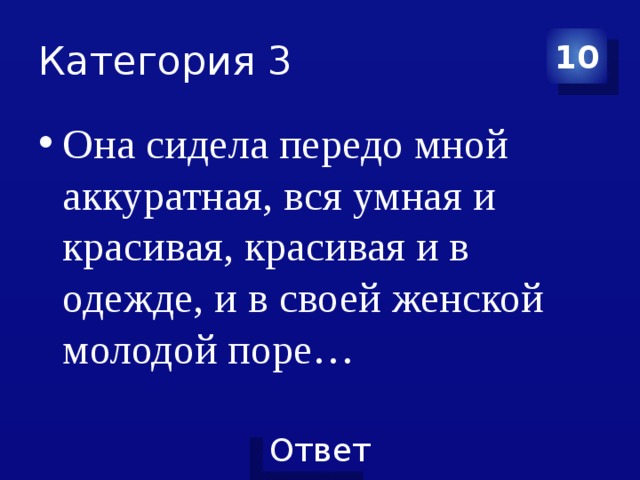 Категория 3

10

• Она сидела передо мной аккуратная, вся умная и красивая, красивая и в одежде, и в своей женской молодой поре…

Ответ